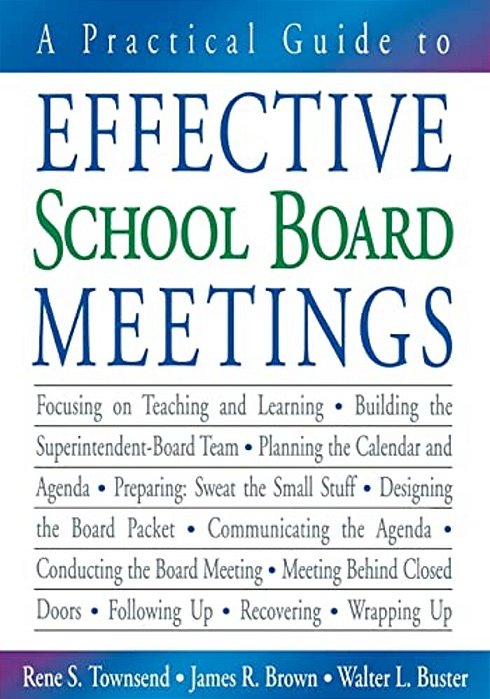 A Practical Guide to

EFFECTIVE
SCHOOL BOARD
MEETINGS

Focusing on Teaching and Learning • Building the Superintendent-Board Team • Planning the Calendar and Agenda • Preparing: Sweat the Small Stuff • Designing the Board Packet • Communicating the Agenda • Conducting the Board Meeting • Meeting Behind Closed Doors • Following Up • Recovering • Wrapping Up

Rene S. Townsend • James R. Brown • Walter L. Buster